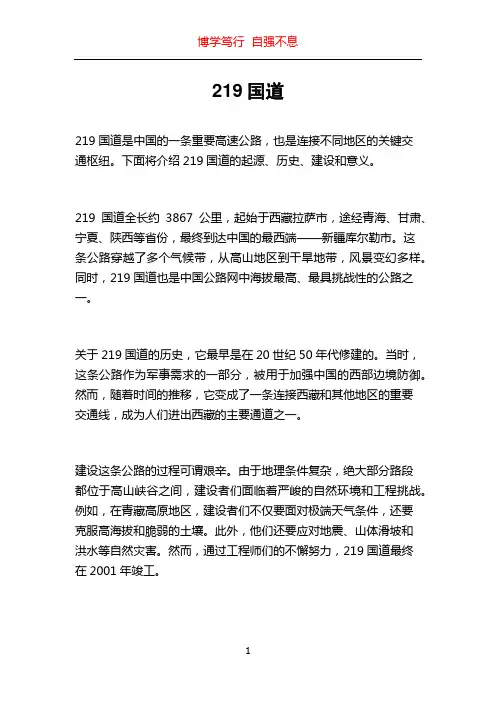 博学笃行 自强不息

219 国道

219 国道是中国的一条重要高速公路，也是连接不同地区的关键交通枢纽。下面将介绍 219 国道的起源、历史、建设和意义。

219 国道全长约 3867 公里，起始于西藏拉萨市，途经青海、甘肃、宁夏、陕西等省份，最终到达中国的最西端——新疆库尔勒市。这条公路穿越了多个气候带，从高山地区到干旱地带，风景变幻多样。同时，219 国道也是中国公路网中海拔最高、最具挑战性的公路之一。

关于 219 国道的历史，它最早是在 20 世纪 50 年代修建的。当时，这条公路作为军事需求的一部分，被用于加强中国的西部边境防御。然而，随着时间的推移，它变成了一条连接西藏和其他地区的重要交通线，成为人们进出西藏的主要通道之一。

建设这条公路的过程可谓艰辛。由于地理条件复杂，绝大部分路段都位于高山峡谷之间，建设者们面临着严峻的自然环境和工程挑战。例如，在青藏高原地区，建设者们不仅要面对极端天气条件，还要克服高海拔和脆弱的土壤。此外，他们还要应对地震、山体滑坡和洪水等自然灾害。然而，通过工程师们的不懈努力，219 国道最终在 2001 年竣工。

1